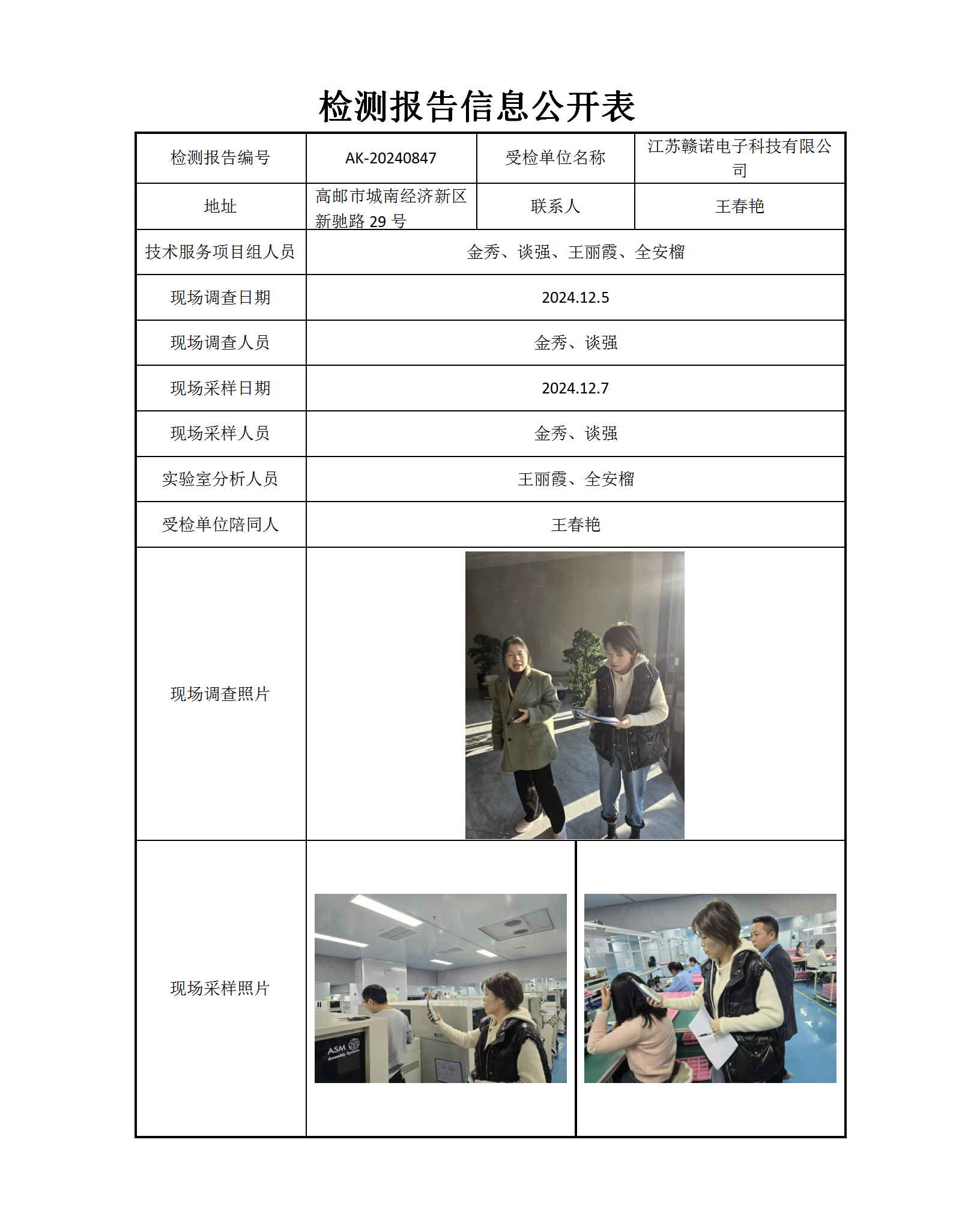 检测报告信息公开表

| 检测报告编号 | AK-20240847 | 受检单位名称 | 江苏赣诺电子科技有限公司 |
|---|---|---|---|
| 地址 | 高邮市城南经济新区新驰路 29 号 | 联系人 | 王春艳 |
| 技术服务项目组人员 | 金秀、谈强、王丽霞、全安榴 | | |
| 现场调查日期 | 2024.12.5 | | |
| 现场调查人员 | 金秀、谈强 | | |
| 现场采样日期 | 2024.12.7 | | |
| 现场采样人员 | 金秀、谈强 | | |
| 实验室分析人员 | 王丽霞、全安榴 | | |
| 受检单位陪同人 | 王春艳 | | |
| 现场调查照片 | | | |
| 现场采样照片 | ASM Assembly Systems | | |